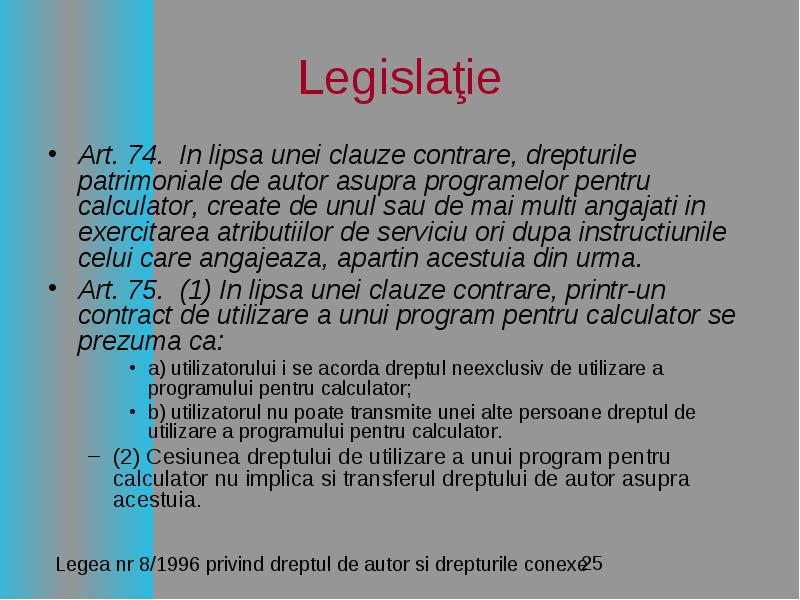 Legislaţie

• Art. 74. In lipsa unei clauze contrare, drepturile patrimoniale de autor asupra programelor pentru calculator, create de unul sau de mai multi angajati in exercitarea atributiilor de serviciu ori dupa instructiunile celui care angajeaza, apartin acestuia din urma.

• Art. 75. (1) In lipsa unei clauze contrare, printr-un contract de utilizare a unui program pentru calculator se prezuma ca:

• a) utilizatorului i se acorda dreptul neexclusiv de utilizare a programului pentru calculator;

• b) utilizatorul nu poate transmite unei alte persoane dreptul de utilizare a programului pentru calculator.

– (2) Cesiunea dreptului de utilizare a unui program pentru calculator nu implica si transferul dreptului de autor asupra acestuia.

Legea nr 8/1996 privind dreptul de autor si drepturile conexe

25